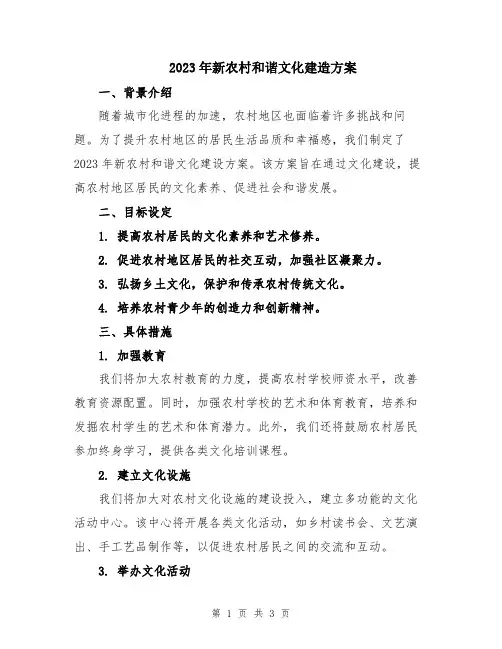 2023年新农村和谐文化建造方案

一、背景介绍

随着城市化进程的加速，农村地区也面临着许多挑战和问题。为了提升农村地区的居民生活品质和幸福感，我们制定了2023年新农村和谐文化建设方案。该方案旨在通过文化建设，提高农村地区居民的文化素养、促进社会和谐发展。

二、目标设定

1. 提高农村居民的文化素养和艺术修养。

2. 促进农村地区居民的社交互动，加强社区凝聚力。

3. 弘扬乡土文化，保护和传承农村传统文化。

4. 培养农村青少年的创造力和创新精神。

三、具体措施

1. 加强教育

我们将加大农村教育的力度，提高农村学校师资水平，改善教育资源配置。同时，加强农村学校的艺术和体育教育，培养和发掘农村学生的艺术和体育潜力。此外，我们还将鼓励农村居民参加终身学习，提供各类文化培训课程。

2. 建立文化设施

我们将加大对农村文化设施的建设投入，建立多功能的文化活动中心。该中心将开展各类文化活动，如乡村读书会、文艺演出、手工艺品制作等，以促进农村居民之间的交流和互动。

3. 举办文化活动

第 1 页 共 3 页